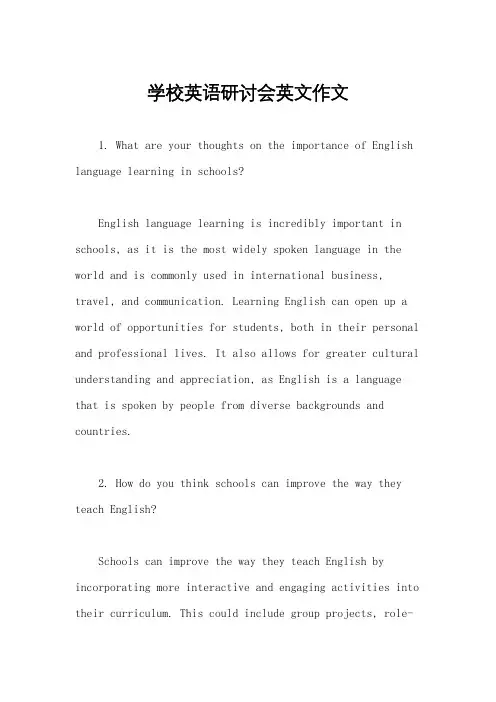 学校英语研讨会英文作文

1. What are your thoughts on the importance of English language learning in schools?

English language learning is incredibly important in schools, as it is the most widely spoken language in the world and is commonly used in international business, travel, and communication. Learning English can open up a world of opportunities for students, both in their personal and professional lives. It also allows for greater cultural understanding and appreciation, as English is a language that is spoken by people from diverse backgrounds and countries.

2. How do you think schools can improve the way they teach English?

Schools can improve the way they teach English by incorporating more interactive and engaging activities into their curriculum. This could include group projects, role-